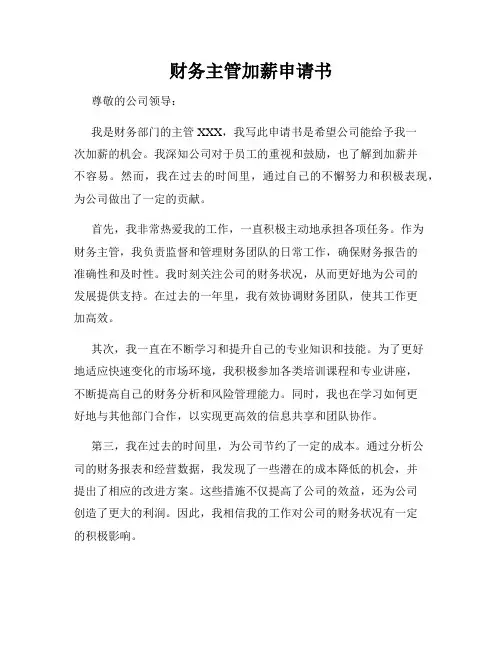 财务主管加薪申请书

尊敬的公司领导：

我是财务部门的主管XXX，我写此申请书是希望公司能给予我一次加薪的机会。我深知公司对于员工的重视和鼓励，也了解到加薪并不容易。然而，我在过去的时间里，通过自己的不懈努力和积极表现，为公司做出了一定的贡献。

首先，我非常热爱我的工作，一直积极主动地承担各项任务。作为财务主管，我负责监督和管理财务团队的日常工作，确保财务报告的准确性和及时性。我时刻关注公司的财务状况，从而更好地为公司的发展提供支持。在过去的一年里，我有效协调财务团队，使其工作更加高效。

其次，我一直在不断学习和提升自己的专业知识和技能。为了更好地适应快速变化的市场环境，我积极参加各类培训课程和专业讲座，不断提高自己的财务分析和风险管理能力。同时，我也在学习如何更好地与其他部门合作，以实现更高效的信息共享和团队协作。

第三，我在过去的时间里，为公司节约了一定的成本。通过分析公司的财务报表和经营数据，我发现了一些潜在的成本降低的机会，并提出了相应的改进方案。这些措施不仅提高了公司的效益，还为公司创造了更大的利润。因此，我相信我的工作对公司的财务状况有一定的积极影响。